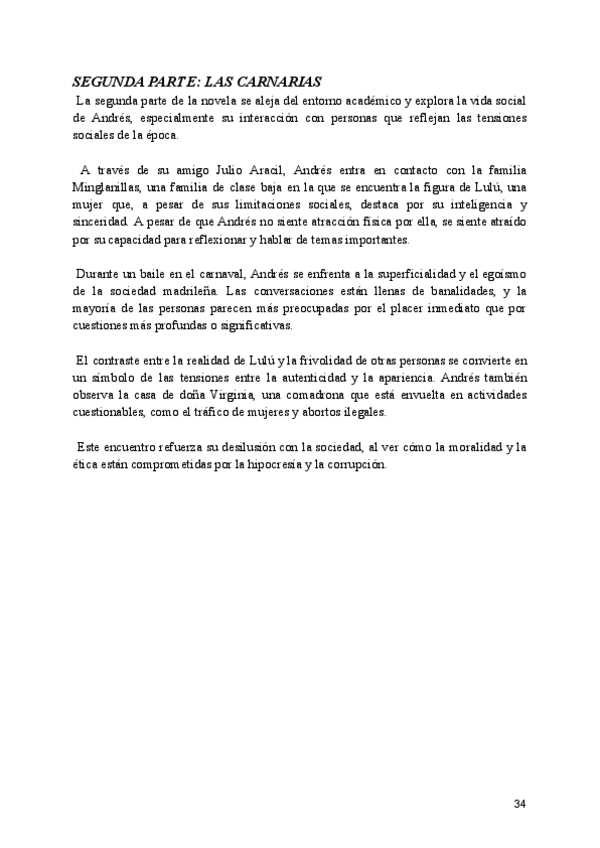 SEGUNDA PARTE: LAS CARNARIAS

La segunda parte de la novela se aleja del entorno académico y explora la vida social de Andrés, especialmente su interacción con personas que reflejan las tensiones sociales de la época.

A través de su amigo Julio Aracil, Andrés entra en contacto con la familia Minglanillas, una familia de clase baja en la que se encuentra la figura de Lulú, una mujer que, a pesar de sus limitaciones sociales, destaca por su inteligencia y sinceridad. A pesar de que Andrés no siente atracción física por ella, se siente atraído por su capacidad para reflexionar y hablar de temas importantes.

Durante un baile en el carnaval, Andrés se enfrenta a la superficialidad y el egoísmo de la sociedad madrileña. Las conversaciones están llenas de banalidades, y la mayoría de las personas parecen más preocupadas por el placer inmediato que por cuestiones más profundas o significativas.

El contraste entre la realidad de Lulú y la frivolidad de otras personas se convierte en un símbolo de las tensiones entre la autenticidad y la apariencia. Andrés también observa la casa de doña Virginia, una comadrona que está envuelta en actividades cuestionables, como el tráfico de mujeres y abortos ilegales.

Este encuentro refuerza su desilusión con la sociedad, al ver cómo la moralidad y la ética están comprometidas por la hipocresía y la corrupción.

34